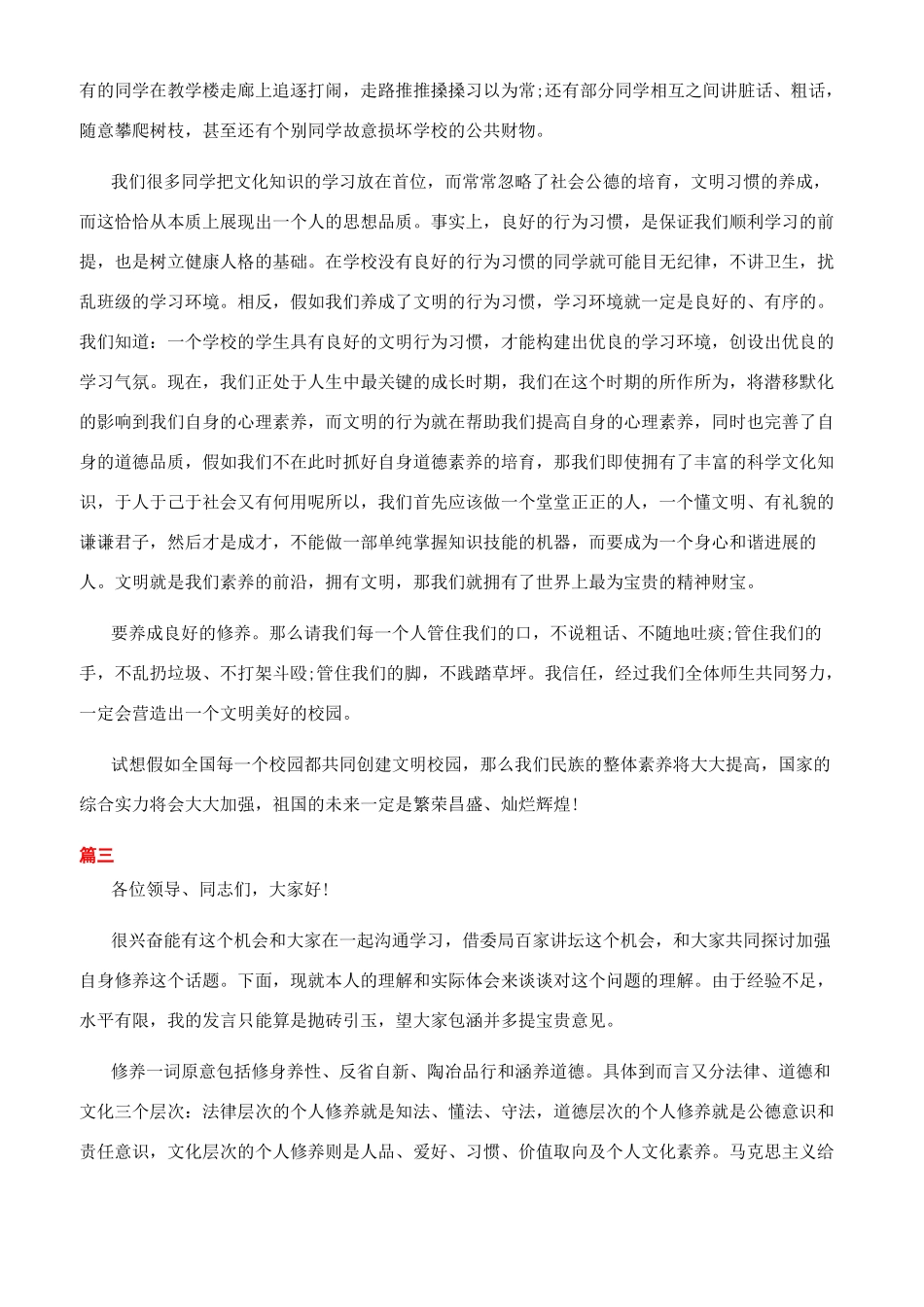 有的同学在教学楼走廊上追逐打闹，走路推推搡搡习以为常;还有部分同学相互之间讲脏话、粗话，随意攀爬树枝，甚至还有个别同学故意损坏学校的公共财物。

我们很多同学把文化知识的学习放在首位，而常常忽略了社会公德的培育，文明习惯的养成，而这恰恰从本质上展现出一个人的思想品质。事实上，良好的行为习惯，是保证我们顺利学习的前提，也是树立健康人格的基础。在学校没有良好的行为习惯的同学就可能目无纪律，不讲卫生，扰乱班级的学习环境。相反，假如我们养成了文明的行为习惯，学习环境就一定是良好的、有序的。我们知道：一个学校的学生具有良好的文明行为习惯，才能构建出优良的学习环境，创设出优良的学习气氛。现在，我们正处于人生中最关键的成长时期，我们在这个时期的所作所为，将潜移默化的影响到我们自身的心理素养，而文明的行为就在帮助我们提高自身的心理素养，同时也完善了自身的道德品质，假如我们不在此时抓好自身道德素养的培育，那我们即使拥有了丰富的科学文化知识，于人于己于社会又有何用呢所以，我们首先应该做一个堂堂正正的人，一个懂文明、有礼貌的谦谦君子，然后才是成才，不能做一部单纯掌握知识技能的机器，而要成为一个身心和谐进展的人。文明就是我们素养的前沿，拥有文明，那我们就拥有了世界上最为宝贵的精神财宝。

要养成良好的修养。那么请我们每一个人管住我们的口，不说粗话、不随地吐痰;管住我们的手，不乱扔垃圾、不打架斗殴;管住我们的脚，不践踏草坪。我信任，经过我们全体师生共同努力，一定会营造出一个文明美好的校园。

试想假如全国每一个校园都共同创建文明校园，那么我们民族的整体素养将大大提高，国家的综合实力将会大大加强，祖国的未来一定是繁荣昌盛、灿烂辉煌!

篇三

各位领导、同志们，大家好!

很兴奋能有这个机会和大家在一起沟通学习，借委局百家讲坛这个机会，和大家共同探讨加强自身修养这个话题。下面，现就本人的理解和实际体会来谈谈对这个问题的理解。由于经验不足，水平有限，我的发言只能算是抛砖引玉，望大家包涵并多提宝贵意见。

修养一词原意包括修身养性、反省自新、陶冶品行和涵养道德。具体到而言又分法律、道德和文化三个层次：法律层次的个人修养就是知法、懂法、守法，道德层次的个人修养就是公德意识和责任意识，文化层次的个人修养则是人品、爱好、习惯、价值取向及个人文化素养。马克思主义给